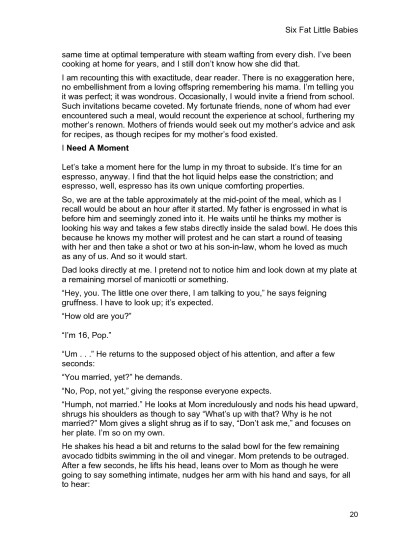 Six Fat Little Babies

same time at optimal temperature with steam wafting from every dish. I've been cooking at home for years, and I still don't know how she did that.

I am recounting this with exactitude, dear reader. There is no exaggeration here, no embellishment from a loving offspring remembering his mama. I'm telling you it was perfect; it was wondrous. Occasionally, I would invite a friend from school. Such invitations became coveted. My fortunate friends, none of whom had ever encountered such a meal, would recount the experience at school, furthering my mother's renown. Mothers of friends would seek out my mother's advice and ask for recipes, as though recipes for my mother's food existed.

I Need A Moment

Let's take a moment here for the lump in my throat to subside. It's time for an espresso, anyway. I find that the hot liquid helps ease the constriction; and espresso, well, espresso has its own unique comforting properties.

So, we are at the table approximately at the mid-point of the meal, which as I recall would be about an hour after it started. My father is engrossed in what is before him and seemingly zoned into it. He waits until he thinks my mother is looking his way and takes a few stabs directly inside the salad bowl. He does this because he knows my mother will protest and he can start a round of teasing with her and then take a shot or two at his son-in-law, whom he loved as much as any of us. And so it would start.

Dad looks directly at me. I pretend not to notice him and look down at my plate at a remaining morsel of manicotti or something.

"Hey, you. The little one over there, I am talking to you," he says feigning gruffness. I have to look up; it's expected.

"How old are you?"

"I'm 16, Pop."

"Um . . ." He returns to the supposed object of his attention, and after a few seconds:

"You married, yet?" he demands.

"No, Pop, not yet," giving the response everyone expects.

"Humph, not married." He looks at Mom incredulously and nods his head upward, shrugs his shoulders as though to say "What's up with that? Why is he not married?" Mom gives a slight shrug as if to say, "Don't ask me," and focuses on her plate. I'm so on my own.

He shakes his head a bit and returns to the salad bowl for the few remaining avocado tidbits swimming in the oil and vinegar. Mom pretends to be outraged. After a few seconds, he lifts his head, leans over to Mom as though he were going to say something intimate, nudges her arm with his hand and says, for all to hear:

20